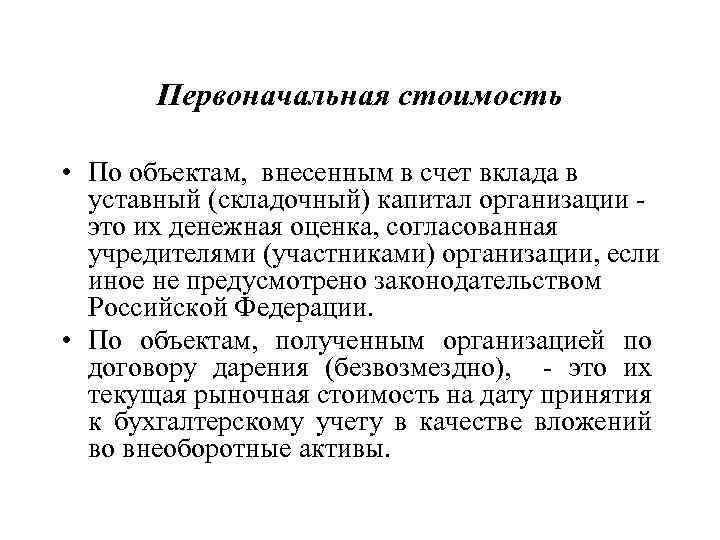 Первоначальная стоимость

• По объектам, внесенным в счет вклада в уставный (складочный) капитал организации - это их денежная оценка, согласованная учредителями (участниками) организации, если иное не предусмотрено законодательством Российской Федерации.

• По объектам, полученным организацией по договору дарения (безвозмездно), - это их текущая рыночная стоимость на дату принятия к бухгалтерскому учету в качестве вложений во внеоборотные активы.